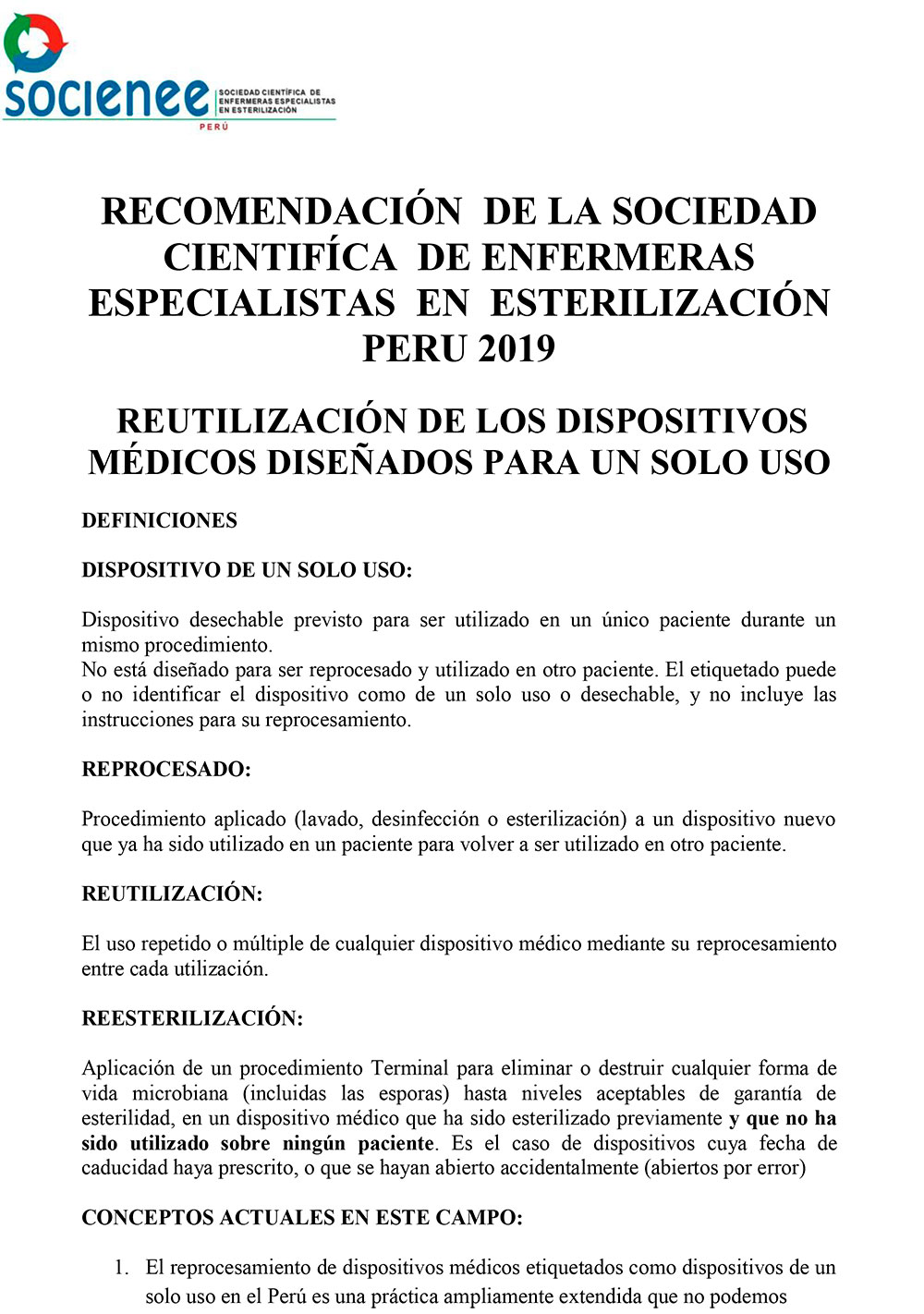 socienee SOCIEDAD CIENTÍFICA DE ENFERMERAS ESPECIALISTAS EN ESTERILIZACIÓN
PERÚ

RECOMENDACIÓN DE LA SOCIEDAD CIENTIFÍCA DE ENFERMERAS ESPECIALISTAS EN ESTERILIZACIÓN PERU 2019

REUTILIZACIÓN DE LOS DISPOSITIVOS MÉDICOS DISEÑADOS PARA UN SOLO USO

DEFINICIONES

DISPOSITIVO DE UN SOLO USO:

Dispositivo desechable previsto para ser utilizado en un único paciente durante un mismo procedimiento.
No está diseñado para ser reprocesado y utilizado en otro paciente. El etiquetado puede o no identificar el dispositivo como de un solo uso o desechable, y no incluye las instrucciones para su reprocesamiento.

REPROCESADO:

Procedimiento aplicado (lavado, desinfección o esterilización) a un dispositivo nuevo que ya ha sido utilizado en un paciente para volver a ser utilizado en otro paciente.

REUTILIZACIÓN:

El uso repetido o múltiple de cualquier dispositivo médico mediante su reprocesamiento entre cada utilización.

REESTERILIZACIÓN:

Aplicación de un procedimiento Terminal para eliminar o destruir cualquier forma de vida microbiana (incluidas las esporas) hasta niveles aceptables de garantía de esterilidad, en un dispositivo médico que ha sido esterilizado previamente y que no ha sido utilizado sobre ningún paciente. Es el caso de dispositivos cuya fecha de caducidad haya prescrito, o que se hayan abierto accidentalmente (abiertos por error)

CONCEPTOS ACTUALES EN ESTE CAMPO:

1. El reprocesamiento de dispositivos médicos etiquetados como dispositivos de un solo uso en el Perú es una práctica ampliamente extendida que no podemos